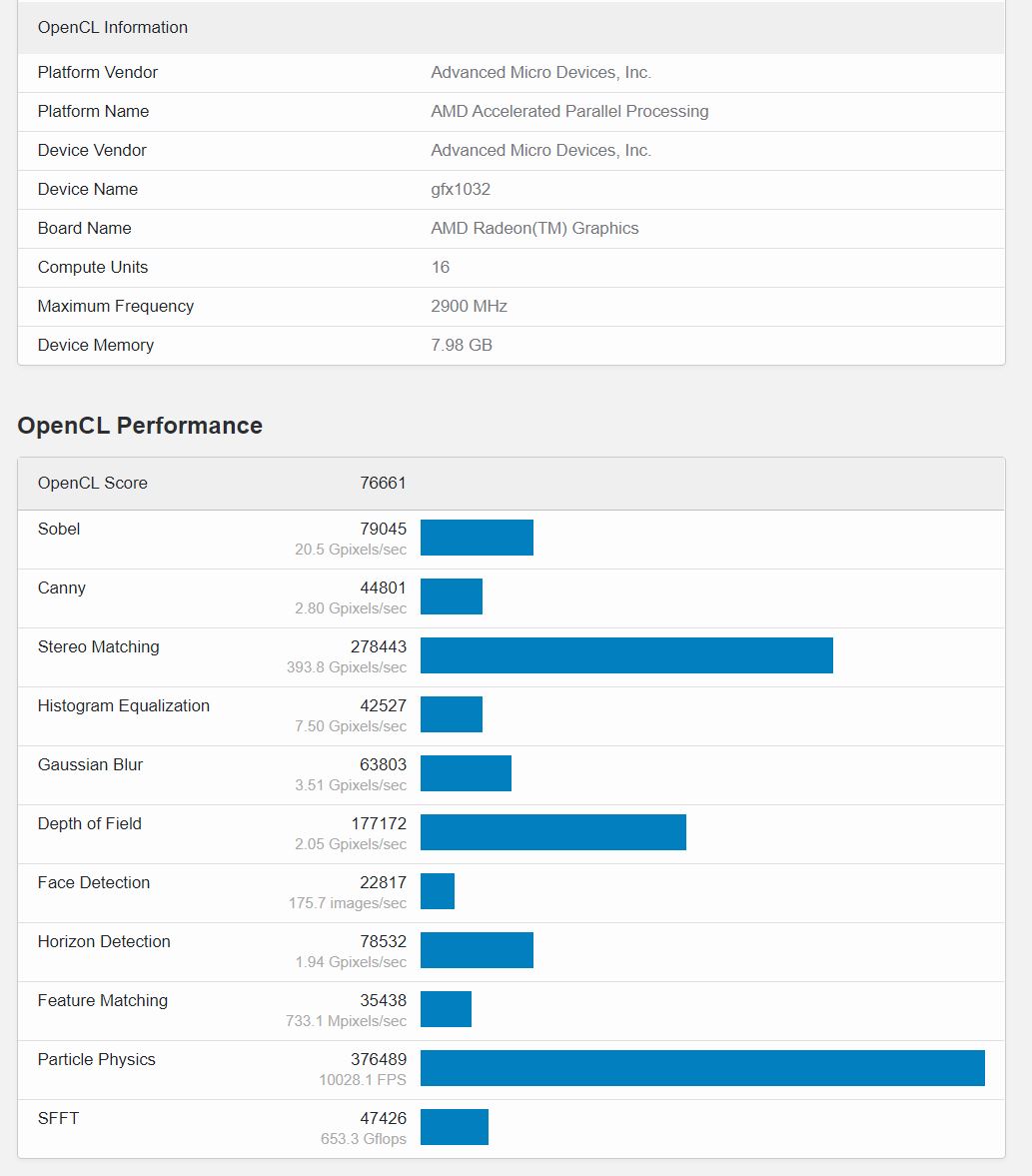 | OpenCL Information | |
|---|---|
| Platform Vendor | Advanced Micro Devices, Inc. |
| Platform Name | AMD Accelerated Parallel Processing |
| Device Vendor | Advanced Micro Devices, Inc. |
| Device Name | gfx1032 |
| Board Name | AMD Radeon(TM) Graphics |
| Compute Units | 16 |
| Maximum Frequency | 2900 MHz |
| Device Memory | 7.98 GB |

OpenCL Performance

| OpenCL Score | 76661 |
|---|---|
| Sobel | 79045 20.5 Gpixels/sec |
| Canny | 44801 2.80 Gpixels/sec |
| Stereo Matching | 278443 393.8 Gpixels/sec |
| Histogram Equalization | 42527 7.50 Gpixels/sec |
| Gaussian Blur | 63803 3.51 Gpixels/sec |
| Depth of Field | 177172 2.05 Gpixels/sec |
| Face Detection | 22817 175.7 images/sec |
| Horizon Detection | 78532 1.94 Gpixels/sec |
| Feature Matching | 35438 733.1 Mpixels/sec |
| Particle Physics | 376489 10028.1 FPS |
| SFFT | 47426 653.3 Gflops |